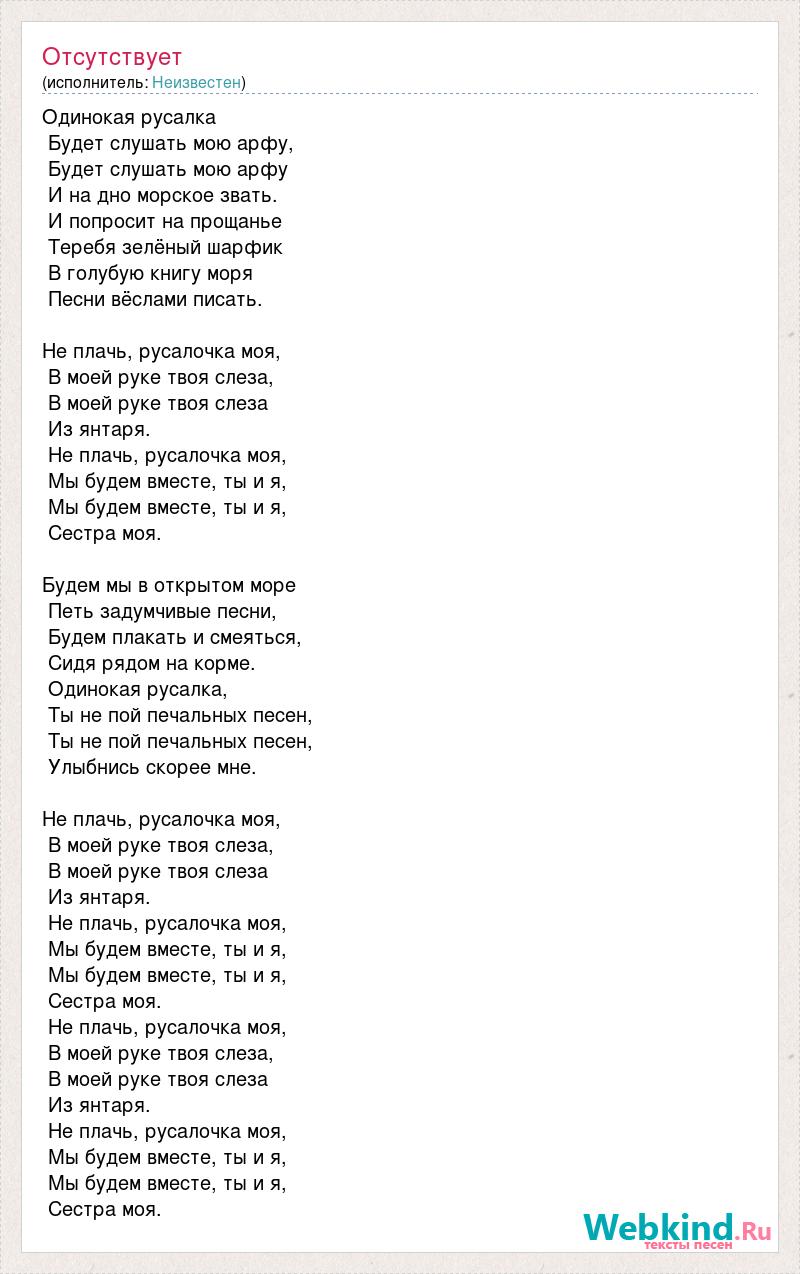 Отсутствует
(исполнитель: Неизвестен)

Одинокая русалка
Будет слушать мою арфу,
Будет слушать мою арфу
И на дно морское звать.
И попросит на прощанье
Теребя зелёный шарфик
В голубую книгу моря
Песни вёслами писать.

Не плачь, русалочка моя,
В моей руке твоя слеза,
В моей руке твоя слеза
Из янтаря.
Не плачь, русалочка моя,
Мы будем вместе, ты и я,
Мы будем вместе, ты и я,
Сестра моя.

Будем мы в открытом море
Петь задумчивые песни,
Будем плакать и смеяться,
Сидя рядом на корме.
Одинокая русалка,
Ты не пой печальных песен,
Ты не пой печальных песен,
Улыбнись скорее мне.

Не плачь, русалочка моя,
В моей руке твоя слеза,
В моей руке твоя слеза
Из янтаря.
Не плачь, русалочка моя,
Мы будем вместе, ты и я,
Мы будем вместе, ты и я,
Сестра моя.
Не плачь, русалочка моя,
В моей руке твоя слеза,
В моей руке твоя слеза
Из янтаря.
Не плачь, русалочка моя,
Мы будем вместе, ты и я,
Мы будем вместе, ты и я,
Сестра моя.

Webkind.Ru
тексты песен